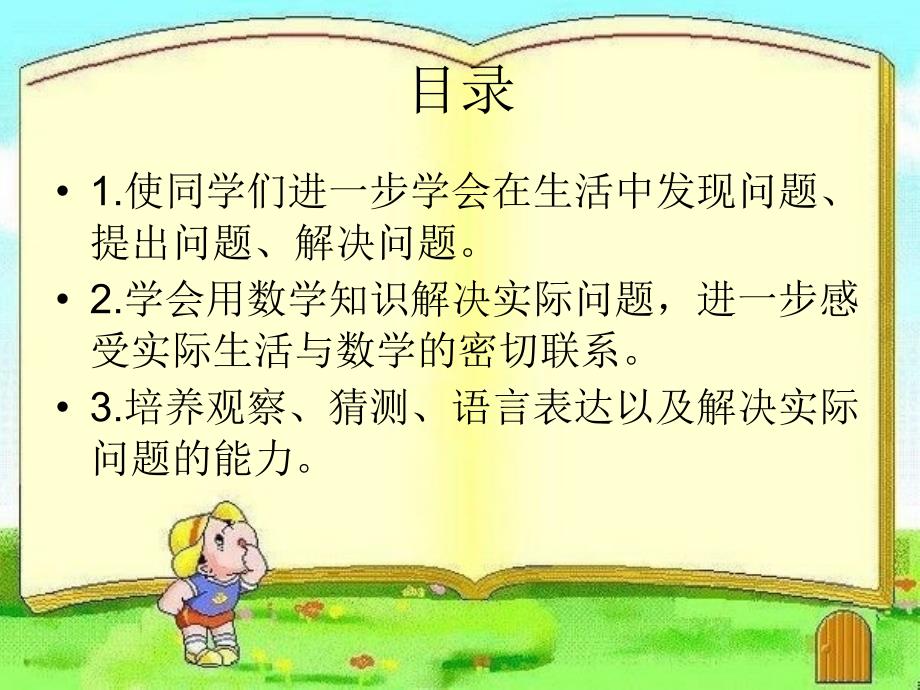 目录

• 1.使同学们进一步学会在生活中发现问题、提出问题、解决问题。
• 2.学会用数学知识解决实际问题，进一步感受实际生活与数学的密切联系。
• 3.培养观察、猜测、语言表达以及解决实际问题的能力。